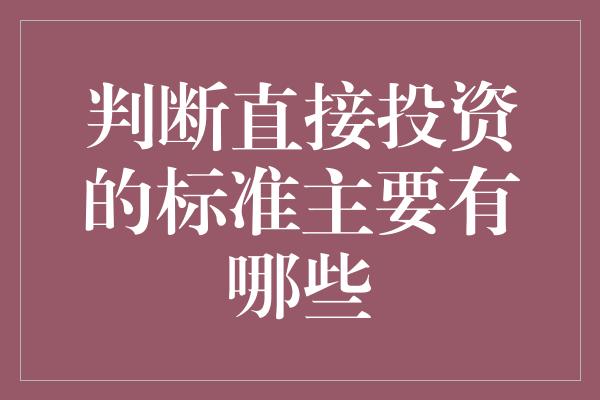 判断直接投资的标准主要有哪些